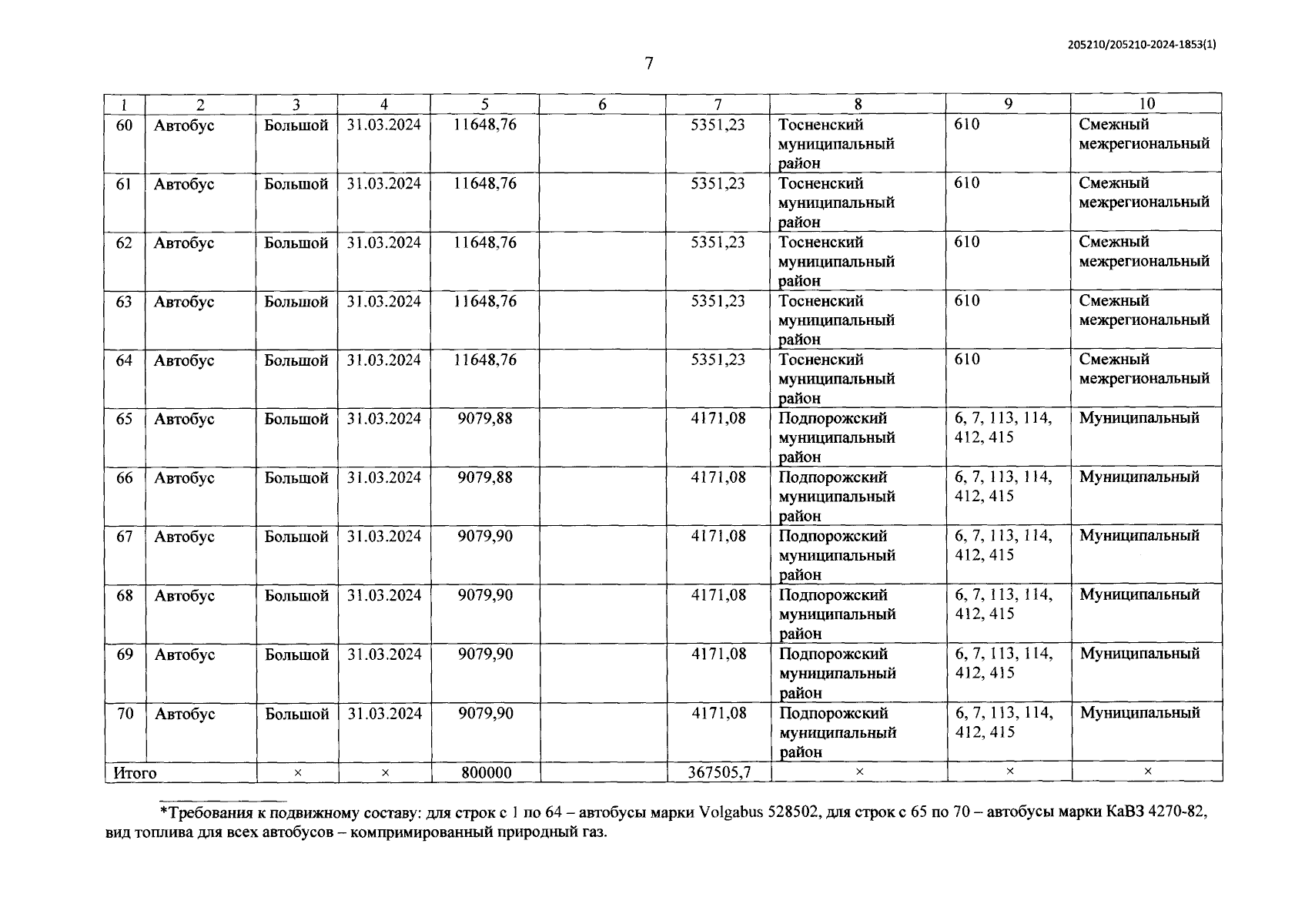 205210/205210-2024-1853(1)

7

| 1 | 2 | 3 | 4 | 5 | 6 | 7 | 8 | 9 | 10 |
|---|---|---|---|---|---|---|---|---|---|
| 60 | Автобус | Большой | 31.03.2024 | 11648,76 | | 5351,23 | Тосненский муниципальный район | 610 | Смежный межрегиональный |
| 61 | Автобус | Большой | 31.03.2024 | 11648,76 | | 5351,23 | Тосненский муниципальный район | 610 | Смежный межрегиональный |
| 62 | Автобус | Большой | 31.03.2024 | 11648,76 | | 5351,23 | Тосненский муниципальный район | 610 | Смежный межрегиональный |
| 63 | Автобус | Большой | 31.03.2024 | 11648,76 | | 5351,23 | Тосненский муниципальный район | 610 | Смежный межрегиональный |
| 64 | Автобус | Большой | 31.03.2024 | 11648,76 | | 5351,23 | Тосненский муниципальный район | 610 | Смежный межрегиональный |
| 65 | Автобус | Большой | 31.03.2024 | 9079,88 | | 4171,08 | Подпорожский муниципальный район | 6, 7, 113, 114, 412, 415 | Муниципальный |
| 66 | Автобус | Большой | 31.03.2024 | 9079,88 | | 4171,08 | Подпорожский муниципальный район | 6, 7, 113, 114, 412, 415 | Муниципальный |
| 67 | Автобус | Большой | 31.03.2024 | 9079,90 | | 4171,08 | Подпорожский муниципальный район | 6, 7, 113, 114, 412, 415 | Муниципальный |
| 68 | Автобус | Большой | 31.03.2024 | 9079,90 | | 4171,08 | Подпорожский муниципальный район | 6, 7, 113, 114, 412, 415 | Муниципальный |
| 69 | Автобус | Большой | 31.03.2024 | 9079,90 | | 4171,08 | Подпорожский муниципальный район | 6, 7, 113, 114, 412, 415 | Муниципальный |
| 70 | Автобус | Большой | 31.03.2024 | 9079,90 | | 4171,08 | Подпорожский муниципальный район | 6, 7, 113, 114, 412, 415 | Муниципальный |
| Итого | | × | × | 800000 | | 367505,7 | × | × | × |

*Требования к подвижному составу: для строк с 1 по 64 – автобусы марки Volgabus 528502, для строк с 65 по 70 – автобусы марки КаВЗ 4270-82, вид топлива для всех автобусов – компримированный природный газ.